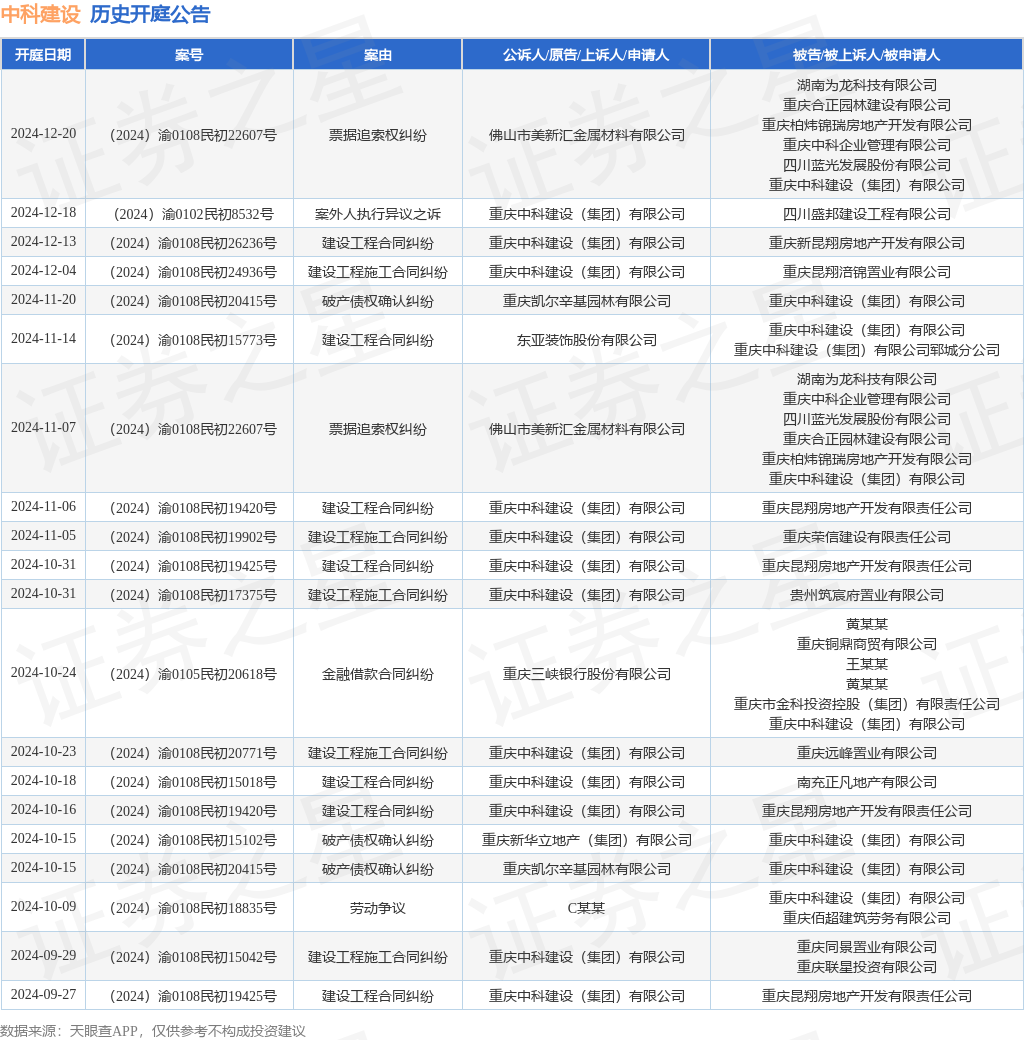 中科建设 历史开庭公告

| 开庭日期 | 案号 | 案由 | 公诉人/原告/上诉人/申请人 | 被告/被上诉人/被申请人 |
|---|---|---|---|---|
| 2024-12-20 | （2024）渝0108民初22607号 | 票据追索权纠纷 | 佛山市美新汇金属材料有限公司 | 湖南为龙科技有限公司 重庆合正园林建设有限公司 重庆柏炜锦瑞房地产开发有限公司 重庆中科企业管理有限公司 四川蓝光发展股份有限公司 重庆中科建设（集团）有限公司 |
| 2024-12-18 | （2024）渝0102民初8532号 | 案外人执行异议之诉 | 重庆中科建设（集团）有限公司 | 四川盛邦建设工程有限公司 |
| 2024-12-13 | （2024）渝0108民初26236号 | 建设工程合同纠纷 | 重庆中科建设（集团）有限公司 | 重庆新昆翔房地产开发有限公司 |
| 2024-12-04 | （2024）渝0108民初24936号 | 建设工程施工合同纠纷 | 重庆中科建设（集团）有限公司 | 重庆昆翔涪锦置业有限公司 |
| 2024-11-20 | （2024）渝0108民初20415号 | 破产债权确认纠纷 | 重庆凯尔辛基园林有限公司 | 重庆中科建设（集团）有限公司 |
| 2024-11-14 | （2024）渝0108民初15773号 | 建设工程合同纠纷 | 东亚装饰股份有限公司 | 重庆中科建设（集团）有限公司 重庆中科建设（集团）有限公司郓城分公司 |
| 2024-11-07 | （2024）渝0108民初22607号 | 票据追索权纠纷 | 佛山市美新汇金属材料有限公司 | 湖南为龙科技有限公司 重庆中科企业管理有限公司 四川蓝光发展股份有限公司 重庆合正园林建设有限公司 重庆柏炜锦瑞房地产开发有限公司 重庆中科建设（集团）有限公司 |
| 2024-11-06 | （2024）渝0108民初19420号 | 建设工程合同纠纷 | 重庆中科建设（集团）有限公司 | 重庆昆翔房地产开发有限责任公司 |
| 2024-11-05 | （2024）渝0108民初19902号 | 建设工程施工合同纠纷 | 重庆中科建设（集团）有限公司 | 重庆荣信建设有限责任公司 |
| 2024-10-31 | （2024）渝0108民初19425号 | 建设工程合同纠纷 | 重庆中科建设（集团）有限公司 | 重庆昆翔房地产开发有限责任公司 |
| 2024-10-31 | （2024）渝0108民初17375号 | 建设工程施工合同纠纷 | 重庆中科建设（集团）有限公司 | 贵州筑宸府置业有限公司 |
| 2024-10-24 | （2024）渝0105民初20618号 | 金融借款合同纠纷 | 重庆三峡银行股份有限公司 | 黄某某 重庆铜鼎商贸有限公司 王某某 黄某某 重庆市金科投资控股（集团）有限责任公司 重庆中科建设（集团）有限公司 |
| 2024-10-23 | （2024）渝0108民初20771号 | 建设工程施工合同纠纷 | 重庆中科建设（集团）有限公司 | 重庆远峰置业有限公司 |
| 2024-10-18 | （2024）渝0108民初15018号 | 建设工程合同纠纷 | 重庆中科建设（集团）有限公司 | 南充正凡地产有限公司 |
| 2024-10-16 | （2024）渝0108民初19420号 | 建设工程合同纠纷 | 重庆中科建设（集团）有限公司 | 重庆昆翔房地产开发有限责任公司 |
| 2024-10-15 | （2024）渝0108民初15102号 | 破产债权确认纠纷 | 重庆新华立地产（集团）有限公司 | 重庆中科建设（集团）有限公司 |
| 2024-10-15 | （2024）渝0108民初20415号 | 破产债权确认纠纷 | 重庆凯尔辛基园林有限公司 | 重庆中科建设（集团）有限公司 |
| 2024-10-09 | （2024）渝0108民初18835号 | 劳动争议 | C某某 | 重庆中科建设（集团）有限公司 重庆佰超建筑劳务有限公司 |
| 2024-09-29 | （2024）渝0108民初15042号 | 建设工程施工合同纠纷 | 重庆中科建设（集团）有限公司 | 重庆同景置业有限公司 重庆联星投资有限公司 |
| 2024-09-27 | （2024）渝0108民初19425号 | 建设工程合同纠纷 | 重庆中科建设（集团）有限公司 | 重庆昆翔房地产开发有限责任公司 |

数据来源：天眼查APP，仅供参考不构成投资建议